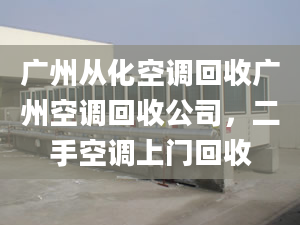 广州从化空调回收广州空调回收公司，二手空调上门回收